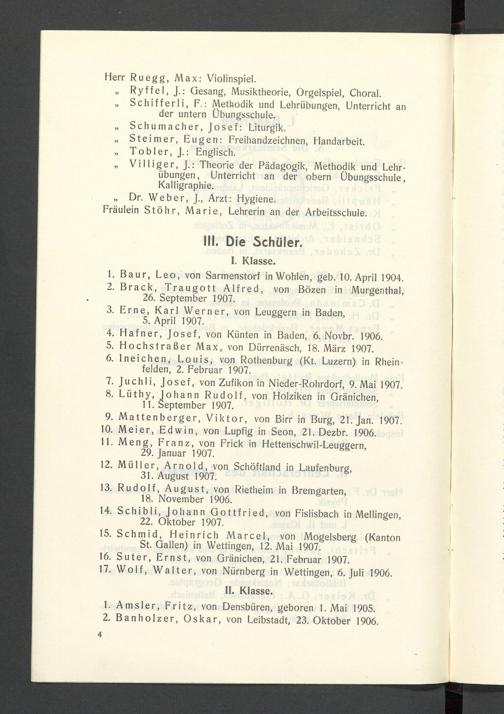 Herr Ruegg, Max: Violinspiel.
„ Ryffel, J.: Gesang, Musiktheorie, Orgelspiel, Choral.
„ Schifferli, F.: Methodik und Lehrübungen, Unterricht an der untern Übungsschule.
„ Schumacher, Josef: Liturgik.
„ Steimer, Eugen: Freihandzeichnen, Handarbeit.
„ Tobler, J.: Englisch.
„ Villiger, J.: Theorie der Pädagogik, Methodik und Lehrübungen, Unterricht an der obern Übungsschule, Kalligraphie.
„ Dr. Weber, J., Arzt: Hygiene.
Fräulein Stöhr, Marie, Lehrerin an der Arbeitsschule.

III. Die Schüler.

I. Klasse.

1. Baur, Leo, von Sarmenstorf in Wohlen, geb. 10. April 1904.
2. Brack, Traugott Alfred, von Bözen in Murgenthal, 26. September 1907.
3. Erne, Karl Werner, von Leuggern in Baden, 5. April 1907.
4. Hafner, Josef, von Künten in Baden, 6. Novbr. 1906.
5. Hochstraßer Max, von Dürrenäsch, 18. März 1907.
6. Ineichen, Louis, von Rothenburg (Kt. Luzern) in Rheinfelden, 2. Februar 1907.
7. Juchli, Josef, von Zufikon in Nieder-Rohrdorf, 9. Mai 1907.
8. Lüthy, Johann Rudolf, von Holziken in Gränichen, 11. September 1907.
9. Mattenberger, Viktor, von Birr in Burg, 21. Jan. 1907.
10. Meier, Edwin, von Lupfig in Seon, 21. Dezbr. 1906.
11. Meng, Franz, von Frick in Hettenschwil-Leuggern, 29. Januar 1907.
12. Müller, Arnold, von Schöftland in Laufenburg, 31. August 1907.
13. Rudolf, August, von Rietheim in Bremgarten, 18. November 1906.
14. Schibli, Johann Gottfried, von Fislisbach in Mellingen, 22. Oktober 1907.
15. Schmid, Heinrich Marcel, von Mogelsberg (Kanton St. Gallen) in Wettingen, 12. Mai 1907.
16. Suter, Ernst, von Gränichen, 21. Februar 1907.
17. Wolf, Walter, von Nürnberg in Wettingen, 6. Juli 1906.

II. Klasse.

1. Amsler, Fritz, von Densbüren, geboren 1. Mai 1905.
2. Banholzer, Oskar, von Leibstadt, 23. Oktober 1906.

4